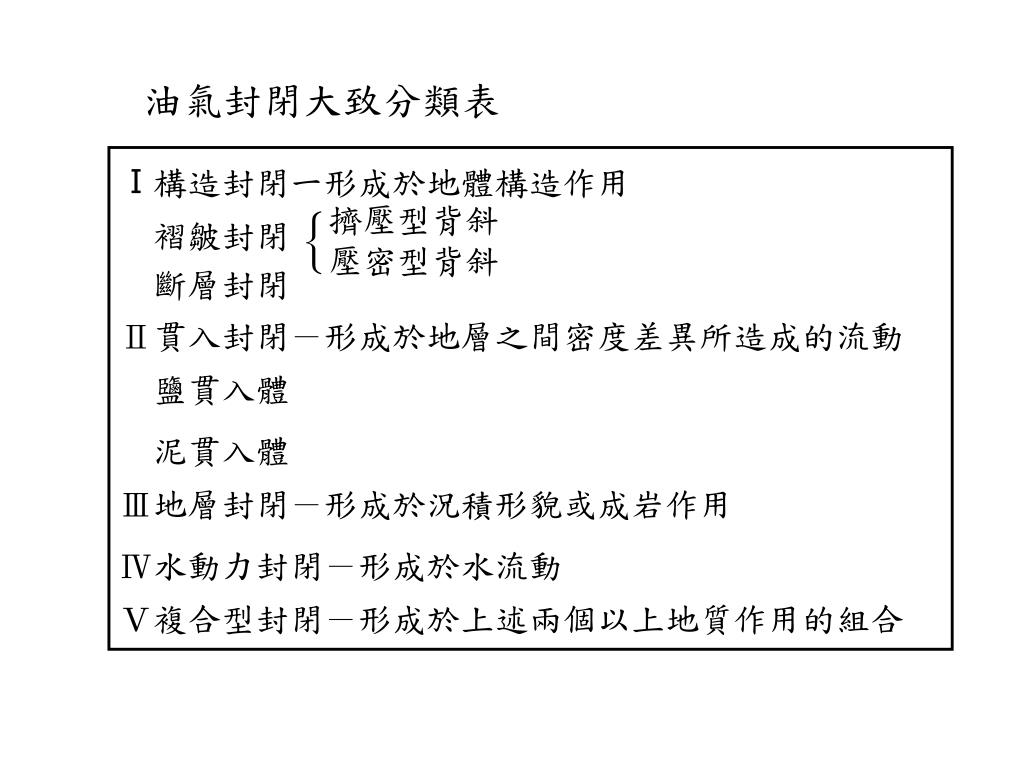 油氣封閉大致分類表

Ⅰ構造封閉一形成於地體構造作用

褶皺封閉 {擠壓型背斜
壓密型背斜

斷層封閉

Ⅱ貫入封閉－形成於地層之間密度差異所造成的流動

鹽貫入體

泥貫入體

Ⅲ地層封閉－形成於沉積形貌或成岩作用

Ⅳ水動力封閉－形成於水流動

Ⅴ複合型封閉－形成於上述兩個以上地質作用的組合